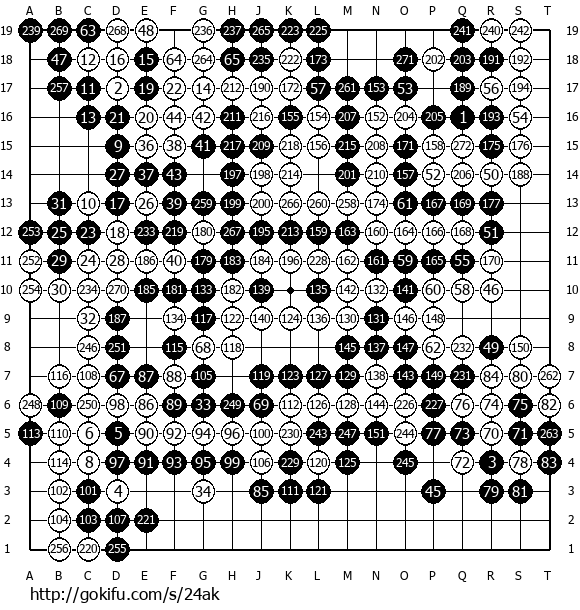 A B C D E F G H J K L M N O P Q R S T

19 239 269 63 268 48 236 237 265 223 225 241 240 242 19
18 47 12 16 15 64 264 65 235 222 173 271 202 203 191 192 18
17 257 11 2 19 22 14 212 190 172 57 261 153 53 189 56 194 17
16 13 21 20 44 42 211 216 155 154 207 152 204 205 1 193 54 16
15 9 36 38 41 217 209 218 156 215 208 171 158 272 175 176 15
14 27 37 43 197 198 214 201 210 157 52 206 50 188 14
13 31 10 17 26 39 259 199 200 266 260 258 174 61 167 169 177 13
12 253 25 23 18 233 219 180 267 195 213 159 163 160 164 166 168 51 12
11 252 29 24 28 186 40 179 183 184 196 228 162 161 59 165 55 170 11
10 254 30 234 270 185 181 133 182 139 135 142 132 141 60 58 46 10
9 32 187 134 117 122 140 124 136 130 131 146 148 9
8 246 251 115 68 118 145 137 147 62 232 49 150 8
7 116 108 67 87 88 105 119 123 127 129 138 143 149 231 84 80 262 7
6 248 109 250 98 86 89 33 249 69 112 126 128 144 226 227 76 74 75 82 6
5 113 110 6 5 90 92 94 96 100 230 243 247 151 244 77 73 70 71 263 5
4 114 8 97 91 93 95 99 106 229 120 125 245 72 3 78 83 4
3 102 101 4 34 85 111 121 45 79 81 3
2 104 103 107 221 2
1 256 220 255 1

A B C D E F G H J K L M N O P Q R S T

http://gokifu.com/s/24ak